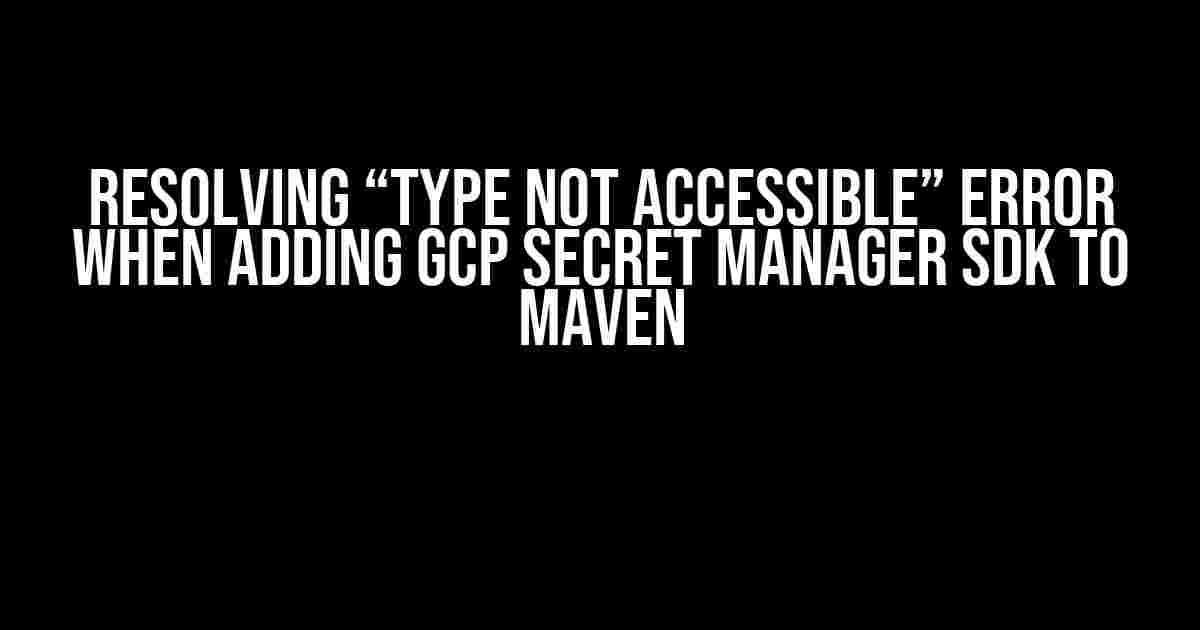 RESOLVING “TYPE NOT ACCESSIBLE” ERROR WHEN ADDING GCP SECRET MANAGER SDK TO MAVEN